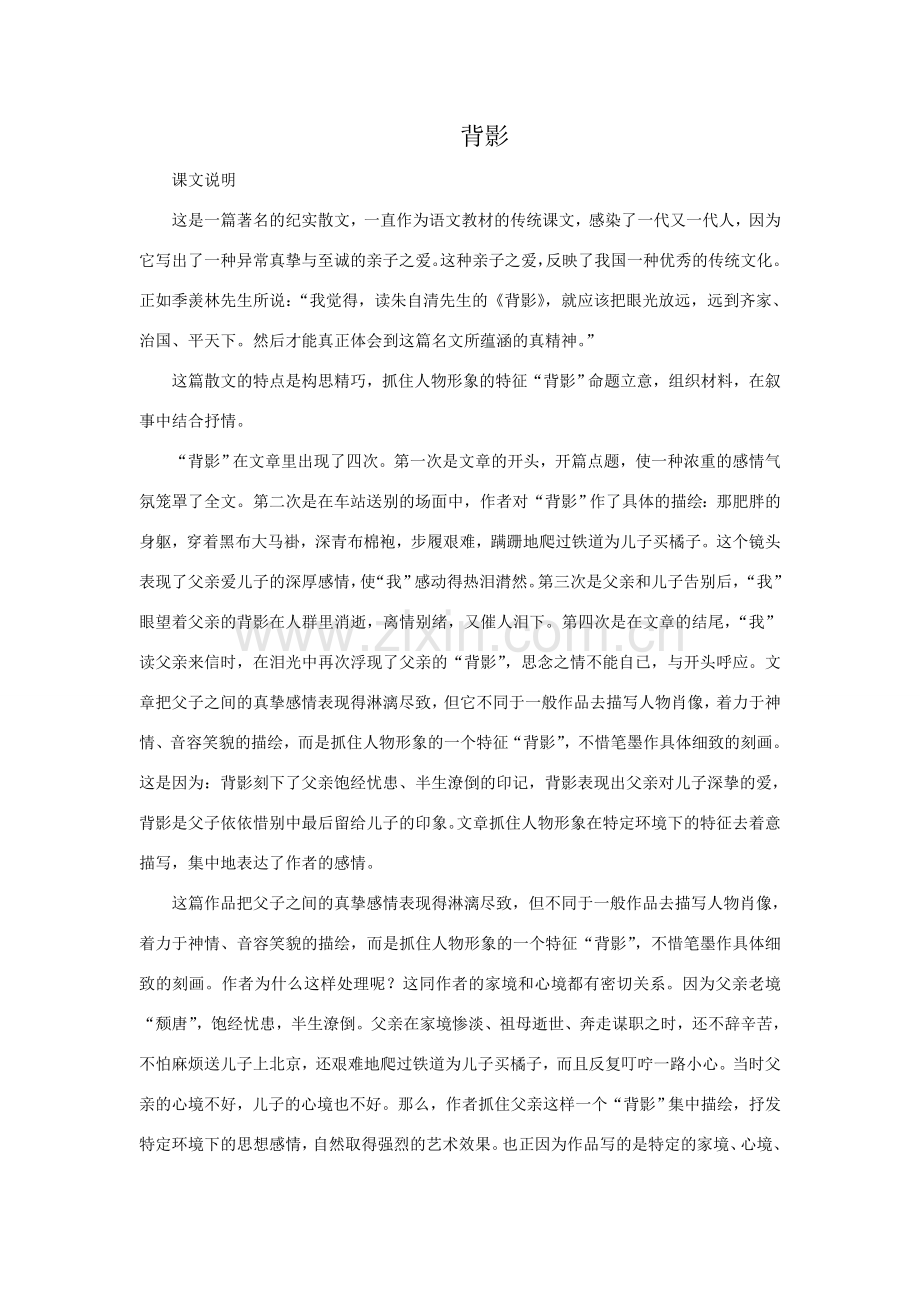 背影

课文说明

这是一篇著名的纪实散文，一直作为语文教材的传统课文，感染了一代又一代人，因为它写出了一种异常真挚与至诚的亲子之爱。这种亲子之爱，反映了我国一种优秀的传统文化。正如季羡林先生所说：“我觉得，读朱自清先生的《背影》，就应该把眼光放远，远到齐家、治国、平天下。然后才能真正体会到这篇名文所蕴涵的真精神。”

这篇散文的特点是构思精巧，抓住人物形象的特征“背影”命题立意，组织材料，在叙事中结合抒情。

“背影”在文章里出现了四次。第一次是文章的开头，开篇点题，使一种浓重的感情气氛笼罩了全文。第二次是在车站送别的场面中，作者对“背影”作了具体的描绘：那肥胖的身躯，穿着黑布大马褂，深青布棉袍，步履艰难，蹒跚地爬过铁道为儿子买橘子。这个镜头表现了父亲爱儿子的深厚感情，使“我”感动得热泪潸然。第三次是父亲和儿子告别后，“我”眼望着父亲的背影在人群里消逝，离情别绪，又催人泪下。第四次是在文章的结尾，“我”读父亲来信时，在泪光中再次浮现了父亲的“背影”，思念之情不能自已，与开头呼应。文章把父子之间的真挚感情表现得淋漓尽致，但它不同于一般作品去描写人物肖像，着力于神情、音容笑貌的描绘，而是抓住人物形象的一个特征“背影”，不惜笔墨作具体细致的刻画。这是因为：背影刻下了父亲饱经忧患、半生潦倒的印记，背影表现出父亲对儿子深挚的爱，背影是父子依依惜别中最后留给儿子的印象。文章抓住人物形象在特定环境下的特征去着意描写，集中地表达了作者的感情。

这篇作品把父子之间的真挚感情表现得淋漓尽致，但不同于一般作品去描写人物肖像，着力于神情、音容笑貌的描绘，而是抓住人物形象的一个特征“背影”，不惜笔墨作具体细致的刻画。作者为什么这样处理呢？这同作者的家境和心境都有密切关系。因为父亲老境“颓唐”，饱经忧患，半生潦倒。父亲在家境惨淡、祖母逝世、奔走谋职之时，还不辞辛苦，不怕麻烦送儿子上北京，还艰难地爬过铁道为儿子买橘子，而且反复叮咛一路小心。当时父亲的心境不好，儿子的心境也不好。那么，作者抓住父亲这样一个“背影”集中描绘，抒发特定环境下的思想感情，自然取得强烈的艺术效果。也正因为作品写的是特定的家境、心境、

www.zixin.com.cn